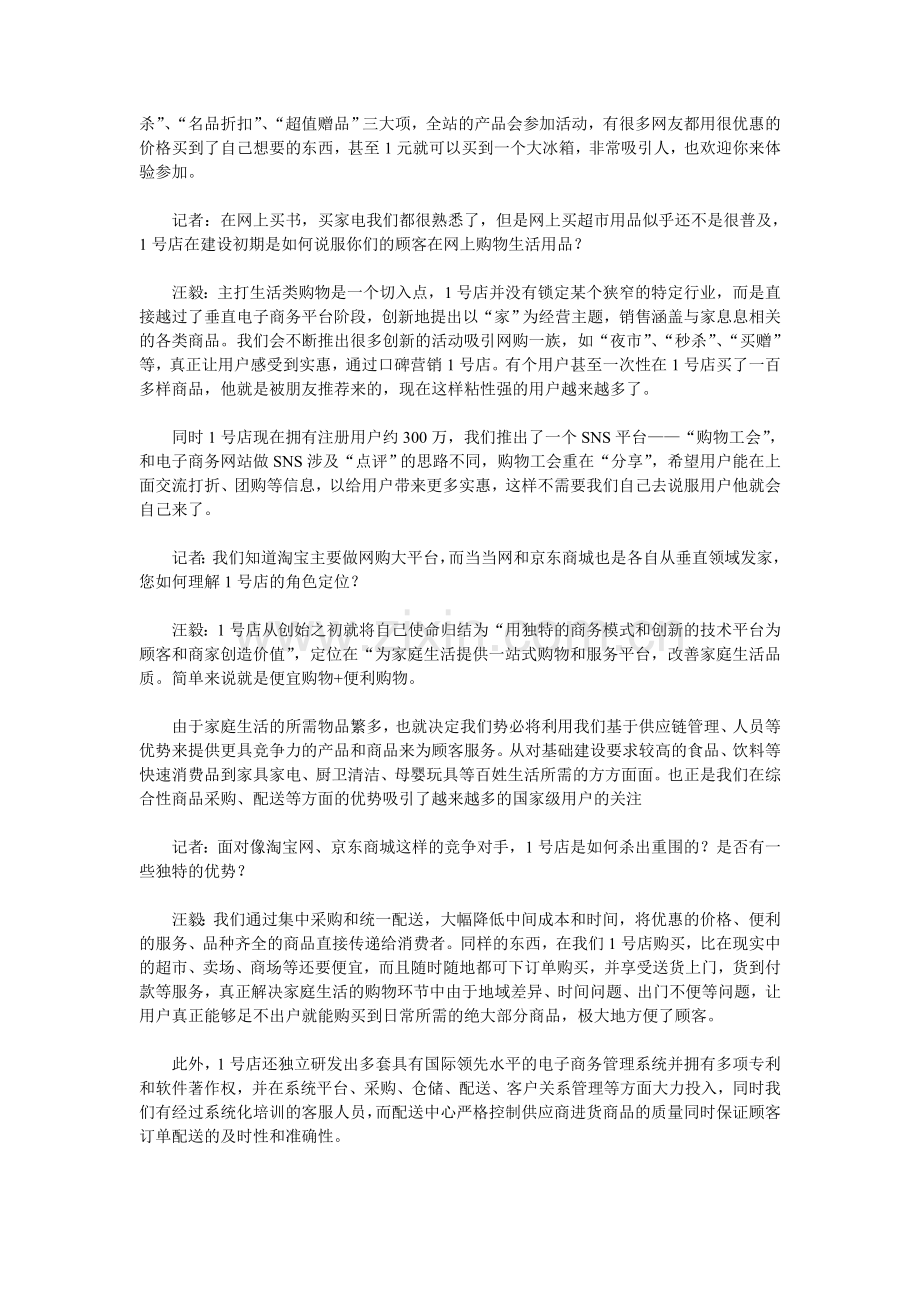 杀”、“名品折扣”、“超值赠品”三大项，全站的产品会参加活动，有很多网友都用很优惠的价格买到了自己想要的东西，甚至1元就可以买到一个大冰箱，非常吸引人，也欢迎你来体验参加。

记者：在网上买书，买家电我们都很熟悉了，但是网上买超市用品似乎还不是很普及，1号店在建设初期是如何说服你们的顾客在网上购物生活用品？

汪毅：主打生活类购物是一个切入点，1号店并没有锁定某个狭窄的特定行业，而是直接越过了垂直电子商务平台阶段，创新地提出以“家”为经营主题，销售涵盖与家息息相关的各类商品。我们会不断推出很多创新的活动吸引网购一族，如“夜市”、“秒杀”、“买赠”等，真正让用户感受到实惠，通过口碑营销1号店。有个用户甚至一次性在1号店买了一百多样商品，他就是被朋友推荐来的，现在这样粘性强的用户越来越多了。

同时1号店现在拥有注册用户约300万，我们推出了一个SNS平台——“购物工会”，和电子商务网站做SNS涉及“点评”的思路不同，购物工会重在“分享”，希望用户能在上面交流打折、团购等信息，以给用户带来更多实惠，这样不需要我们自己去说服用户他就会自己来了。

记者：我们知道淘宝主要做网购大平台，而当当网和京东商城也是各自从垂直领域发家，您如何理解1号店的角色定位？

汪毅：1号店从创始之初就将自己使命归结为“用独特的商务模式和创新的技术平台为顾客和商家创造价值”，定位在“为家庭生活提供一站式购物和服务平台，改善家庭生活品质。简单来说就是便宜购物+便利购物。

由于家庭生活的所需物品繁多，也就决定我们势必将利用我们基于供应链管理、人员等优势来提供更具竞争力的产品和商品来为顾客服务。从对基础建设要求较高的食品、饮料等快速消费品到家具家电、厨卫清洁、母婴玩具等百姓生活所需的方方面面。也正是我们在综合性商品采购、配送等方面的优势吸引了越来越多的国家级用户的关注

记者：面对像淘宝网、京东商城这样的竞争对手，1号店是如何杀出重围的？是否有一些独特的优势？

汪毅：我们通过集中采购和统一配送，大幅降低中间成本和时间，将优惠的价格、便利的服务、品种齐全的商品直接传递给消费者。同样的东西，在我们1号店购买，比在现实中的超市、卖场、商场等还要便宜，而且随时随地都可下订单购买，并享受送货上门，货到付款等服务，真正解决家庭生活的购物环节中由于地域差异、时间问题、出门不便等问题，让用户真正能够足不出户就能购买到日常所需的绝大部分商品，极大地方便了顾客。

此外，1号店还独立研发出多套具有国际领先水平的电子商务管理系统并拥有多项专利和软件著作权，并在系统平台、采购、仓储、配送、客户关系管理等方面大力投入，同时我们有经过系统化培训的客服人员，而配送中心严格控制供应商进货商品的质量同时保证顾客订单配送的及时性和准确性。